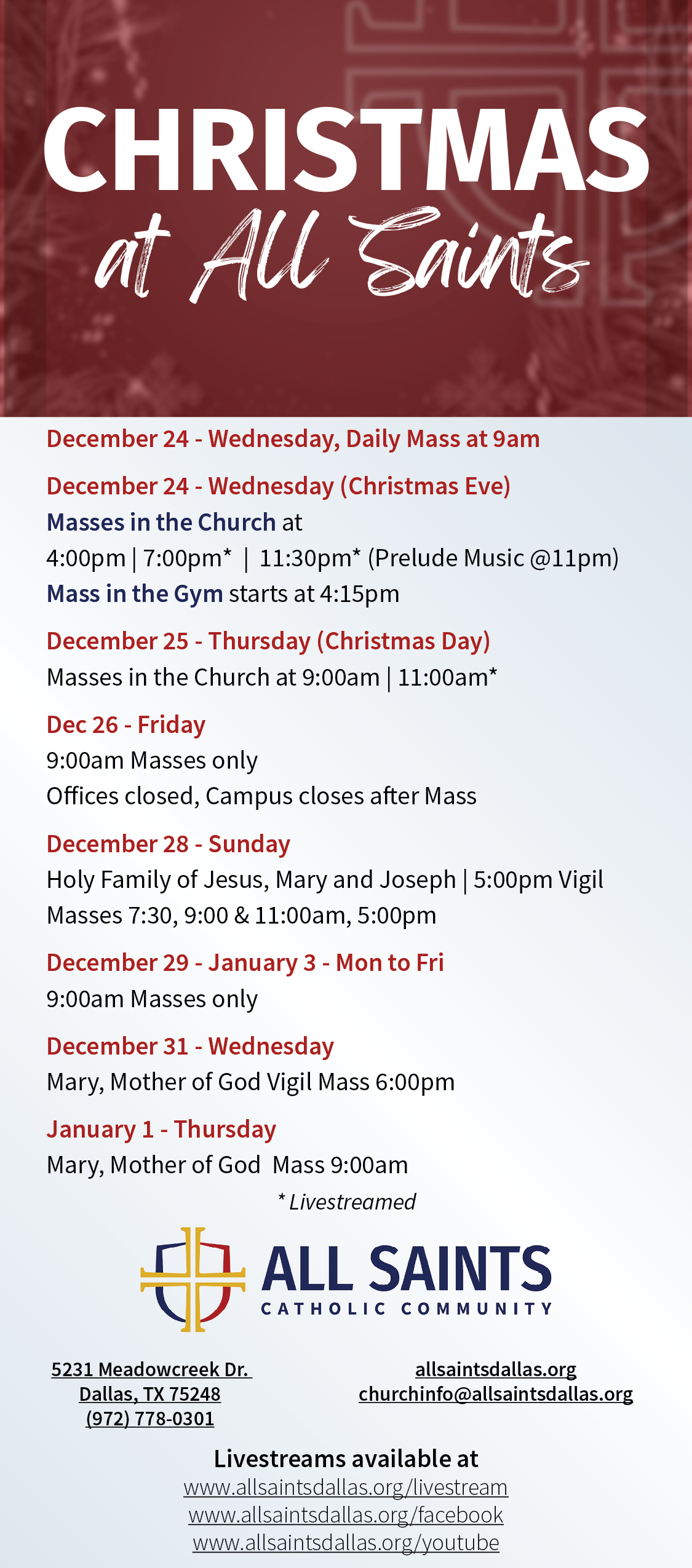 CHRISTMAS
at All Saints

December 24 - Wednesday, Daily Mass at 9am

December 24 - Wednesday (Christmas Eve)
Masses in the Church at
4:00pm | 7:00pm* | 11:30pm* (Prelude Music @11pm)
Mass in the Gym starts at 4:15pm

December 25 - Thursday (Christmas Day)
Masses in the Church at 9:00am | 11:00am*

Dec 26 - Friday
9:00am Masses only
Offices closed, Campus closes after Mass

December 28 - Sunday
Holy Family of Jesus, Mary and Joseph | 5:00pm Vigil
Masses 7:30, 9:00 & 11:00am, 5:00pm

December 29 - January 3 - Mon to Fri
9:00am Masses only

December 31 - Wednesday
Mary, Mother of God Vigil Mass 6:00pm

January 1 - Thursday
Mary, Mother of God Mass 9:00am

* Livestreamed

ALL SAINTS
CATHOLIC COMMUNITY

5231 Meadowcreek Dr.
Dallas, TX 75248
(972) 778-0301

allsaintsdallas.org
churchinfo@allsaintsdallas.org

Livestreams available at
www.allsaintsdallas.org/livestream
www.allsaintsdallas.org/facebook
www.allsaintsdallas.org/youtube